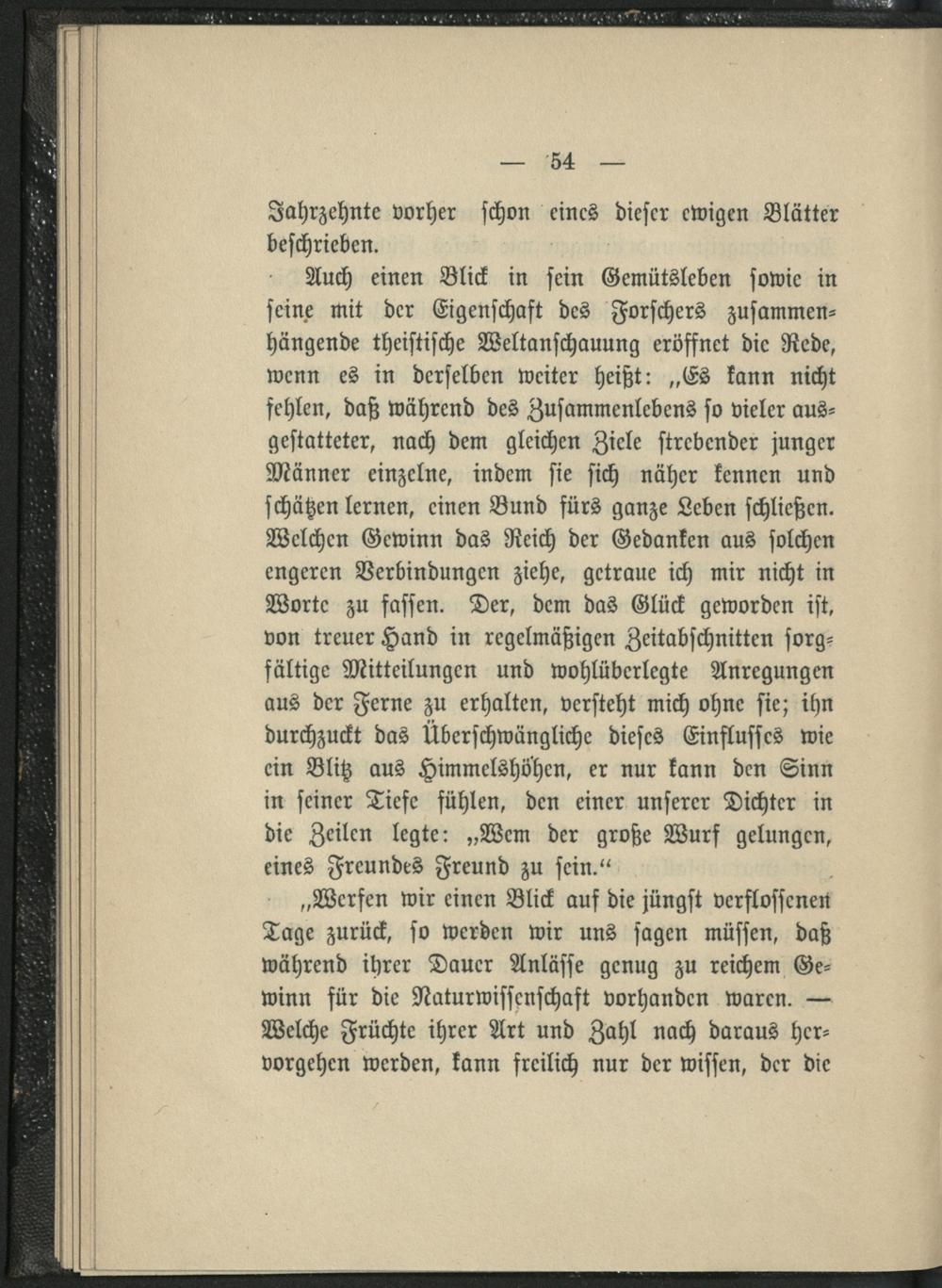 — 54 —

Jahrzehnte vorher schon eines dieser ewigen Blätter beschrieben.

Auch einen Blick in sein Gemütsleben sowie in seine mit der Eigenschaft des Forschers zusammenhängende theistische Weltanschauung eröffnet die Rede, wenn es in derselben weiter heißt: „Es kann nicht fehlen, daß während des Zusammenlebens so vieler ausgestatteter, nach dem gleichen Ziele strebender junger Männer einzelne, indem sie sich näher kennen und schätzen lernen, einen Bund fürs ganze Leben schließen. Welchen Gewinn das Reich der Gedanken aus solchen engeren Verbindungen ziehe, getraue ich mir nicht in Worte zu fassen. Der, dem das Glück geworden ist, von treuer Hand in regelmäßigen Zeitabschnitten sorgfältige Mitteilungen und wohlüberlegte Anregungen aus der Ferne zu erhalten, versteht mich ohne sie; ihn durchzuckt das Überschwängliche dieses Einflusses wie ein Blitz aus Himmelshöhen, er nur kann den Sinn in seiner Tiefe fühlen, den einer unserer Dichter in die Zeilen legte: „Wem der große Wurf gelungen, eines Freundes Freund zu sein.“

„Werfen wir einen Blick auf die jüngst verflossenen Tage zurück, so werden wir uns sagen müssen, daß während ihrer Dauer Anlässe genug zu reichem Gewinn für die Naturwissenschaft vorhanden waren. — Welche Früchte ihrer Art und Zahl nach daraus hervorgehen werden, kann freilich nur der wissen, der die